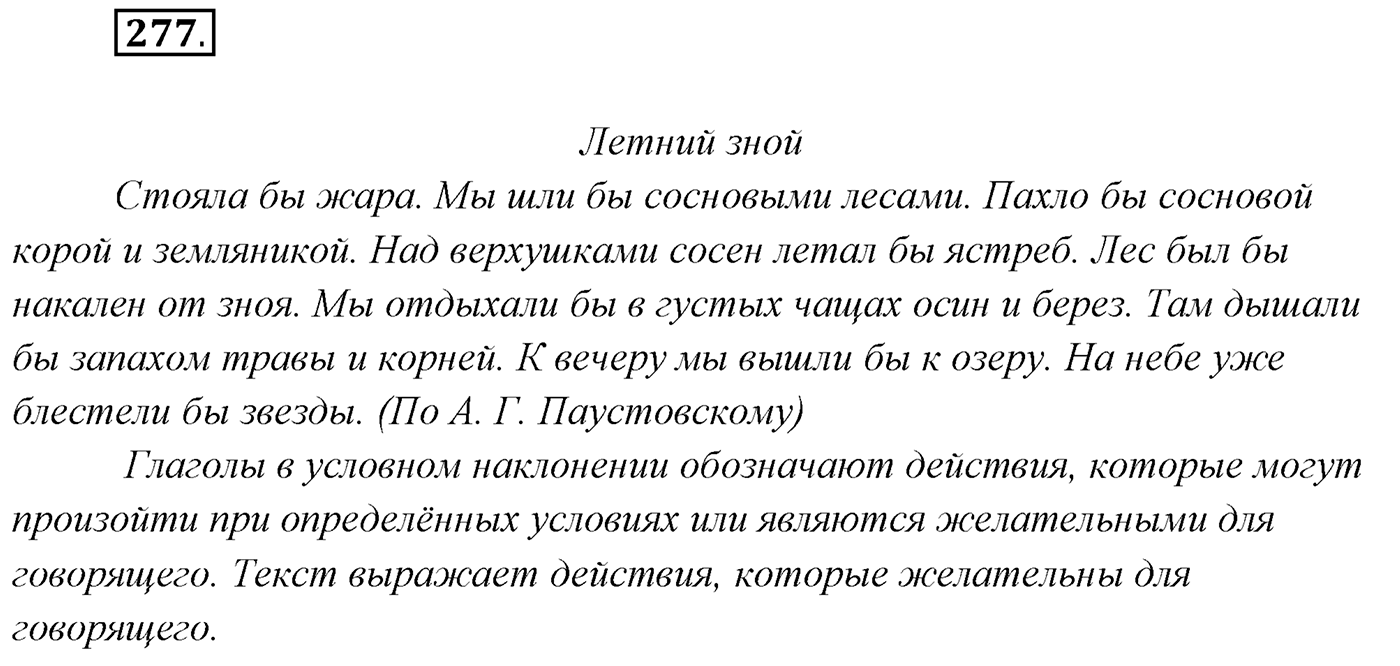 277.

Летний зной

Стояла бы жара. Мы шли бы сосновыми лесами. Пахло бы сосновой корой и земляникой. Над верхушками сосен летал бы ястреб. Лес был бы накален от зноя. Мы отдыхали бы в густых чащах осин и берез. Там дышали бы запахом травы и корней. К вечеру мы вышли бы к озеру. На небе уже блестели бы звезды. (По А. Г. Паустовскому)

Глаголы в условном наклонении обозначают действия, которые могут произойти при определённых условиях или являются желательными для говорящего. Текст выражает действия, которые желательны для говорящего.